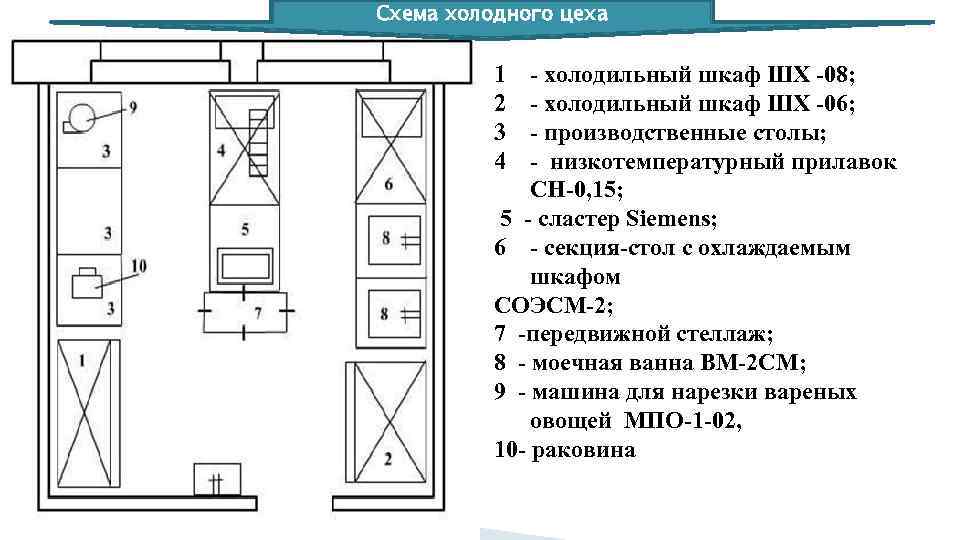 Схема холодного цеха

9
3
3
10
3
1
4
5
7
6
8
8
2

1 - холодильный шкаф ШХ -08;
2 - холодильный шкаф ШХ -06;
3 - производственные столы;
4 - низкотемпературный прилавок СН-0,15;
5 - сластер Siemens;
6 - секция-стол с охлаждаемым шкафом
СОЭСМ-2;
7 -передвижной стеллаж;
8 - моечная ванна ВМ-2СМ;
9 - машина для нарезки вареных овощей МПО-1-02,
10- раковина